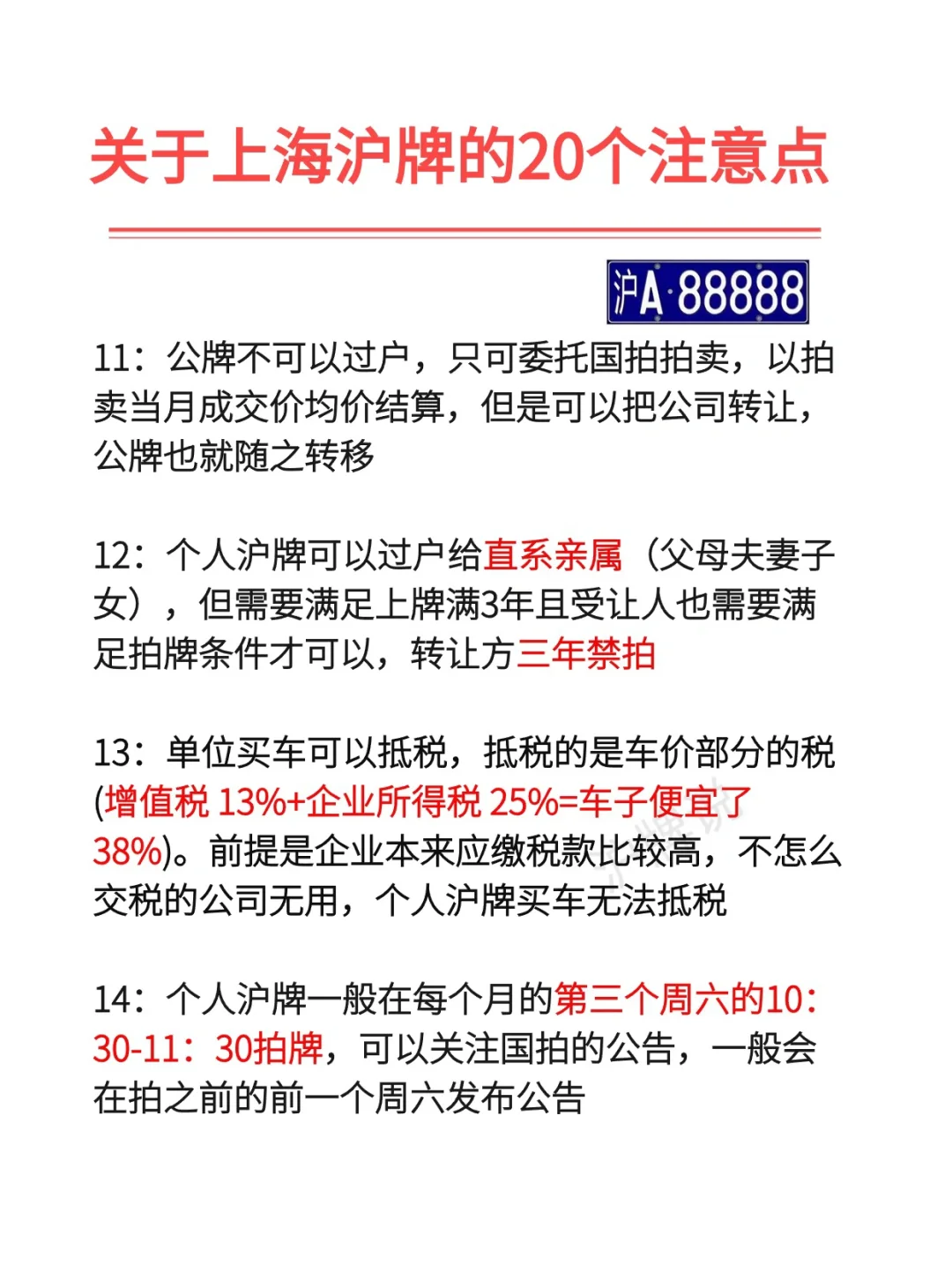 关于上海沪牌的20个注意点

沪A·88888

11：公牌不可以过户，只可委托国拍拍卖，以拍卖当月成交价均价结算，但是可以把公司转让，公牌也就随之转移

12：个人沪牌可以过户给直系亲属（父母夫妻子女），但需要满足上牌满3年且受让人也需要满足拍牌条件才可以，转让方三年禁拍

13：单位买车可以抵税，抵税的是车价部分的税(增值税 13%+企业所得税 25%=车子便宜了38%)。前提是企业本来应缴税款比较高，不怎么交税的公司无用，个人沪牌买车无法抵税

14：个人沪牌一般在每个月的第三个周六的10：30-11：30拍牌，可以关注国拍的公告，一般会在拍之前的前一个周六发布公告